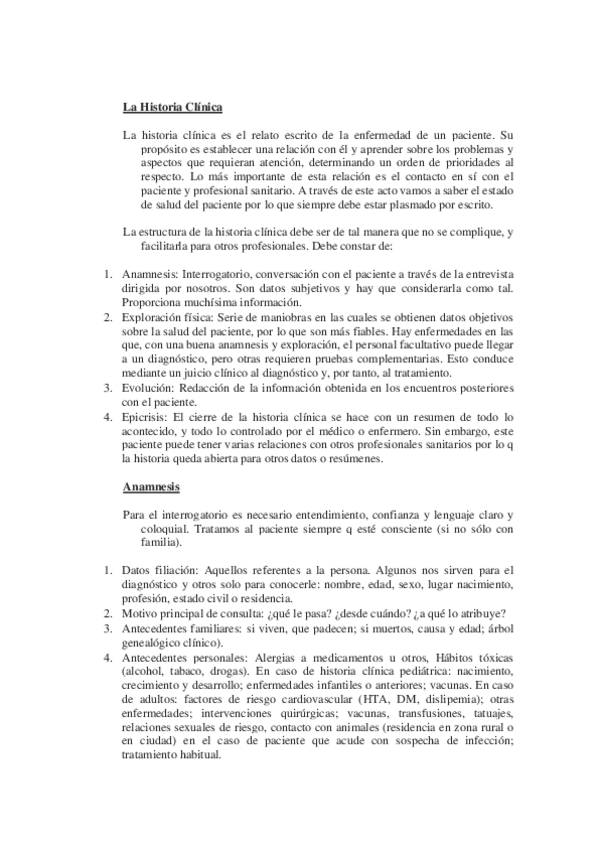 La Historia Clínica

La historia clínica es el relato escrito de la enfermedad de un paciente. Su propósito es establecer una relación con él y aprender sobre los problemas y aspectos que requieran atención, determinando un orden de prioridades al respecto. Lo más importante de esta relación es el contacto en sí con el paciente y profesional sanitario. A través de este acto vamos a saber el estado de salud del paciente por lo que siempre debe estar plasmado por escrito.

La estructura de la historia clínica debe ser de tal manera que no se complique, y facilitarla para otros profesionales. Debe constar de:

1. Anamnesis: Interrogatorio, conversación con el paciente a través de la entrevista dirigida por nosotros. Son datos subjetivos y hay que considerarla como tal. Proporciona muchísima información.
2. Exploración física: Serie de maniobras en las cuales se obtienen datos objetivos sobre la salud del paciente, por lo que son más fiables. Hay enfermedades en las que, con una buena anamnesis y exploración, el personal facultativo puede llegar a un diagnóstico, pero otras requieren pruebas complementarias. Esto conduce mediante un juicio clínico al diagnóstico y, por tanto, al tratamiento.
3. Evolución: Redacción de la información obtenida en los encuentros posteriores con el paciente.
4. Epicrisis: El cierre de la historia clínica se hace con un resumen de todo lo acontecido, y todo lo controlado por el médico o enfermero. Sin embargo, este paciente puede tener varias relaciones con otros profesionales sanitarios por lo q la historia queda abierta para otros datos o resúmenes.

Anamnesis

Para el interrogatorio es necesario entendimiento, confianza y lenguaje claro y coloquial. Tratamos al paciente siempre q esté consciente (si no sólo con familia).

1. Datos filiación: Aquellos referentes a la persona. Algunos nos sirven para el diagnóstico y otros solo para conocerle: nombre, edad, sexo, lugar nacimiento, profesión, estado civil o residencia.
2. Motivo principal de consulta: ¿qué le pasa? ¿desde cuándo? ¿a qué lo atribuye?
3. Antecedentes familiares: si viven, que padecen; si muertos, causa y edad; árbol genealógico clínico).
4. Antecedentes personales: Alergias a medicamentos u otros, Hábitos tóxicas (alcohol, tabaco, drogas). En caso de historia clínica pediátrica: nacimiento, crecimiento y desarrollo; enfermedades infantiles o anteriores; vacunas. En caso de adultos: factores de riesgo cardiovascular (HTA, DM, dislipemia); otras enfermedades; intervenciones quirúrgicas; vacunas, transfusiones, tatuajes, relaciones sexuales de riesgo, contacto con animales (residencia en zona rural o en ciudad) en el caso de paciente que acude con sospecha de infección; tratamiento habitual.